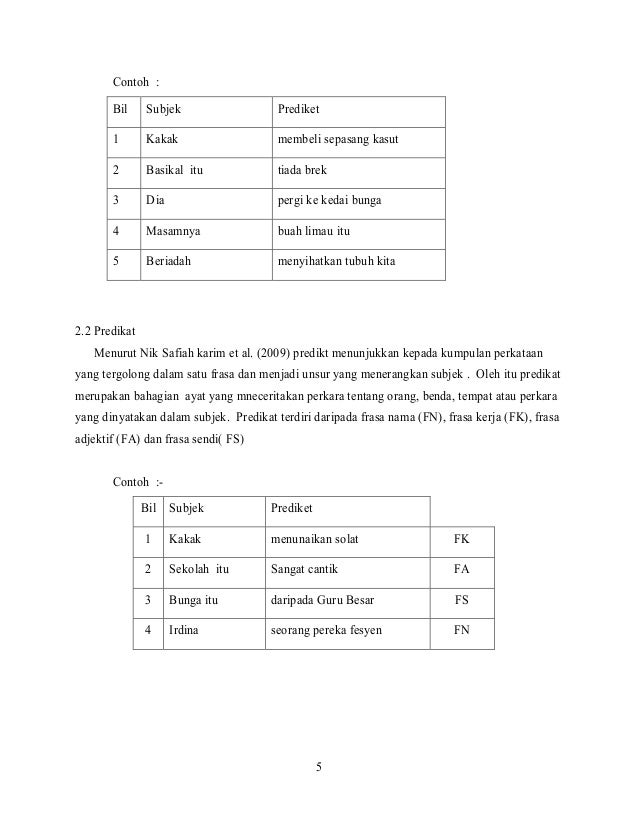 Contoh :

| Bil | Subjek | Prediket |
|---|---|---|
| 1 | Kakak | membeli sepasang kasut |
| 2 | Basikal itu | tiada brek |
| 3 | Dia | pergi ke kedai bunga |
| 4 | Masamnya | buah limau itu |
| 5 | Beriadah | menyihatkan tubuh kita |

2.2 Predikat

Menurut Nik Safiah karim et al. (2009) predikt menunjukkan kepada kumpulan perkataan yang tergolong dalam satu frasa dan menjadi unsur yang menerangkan subjek . Oleh itu predikat merupakan bahagian ayat yang mneceritakan perkara tentang orang, benda, tempat atau perkara yang dinyatakan dalam subjek. Predikat terdiri daripada frasa nama (FN), frasa kerja (FK), frasa adjektif (FA) dan frasa sendi( FS)

Contoh :-

| Bil | Subjek | Prediket | |
|---|---|---|---|
| 1 | Kakak | menunaikan solat | FK |
| 2 | Sekolah itu | Sangat cantik | FA |
| 3 | Bunga itu | daripada Guru Besar | FS |
| 4 | Irdina | seorang pereka fesyen | FN |

5